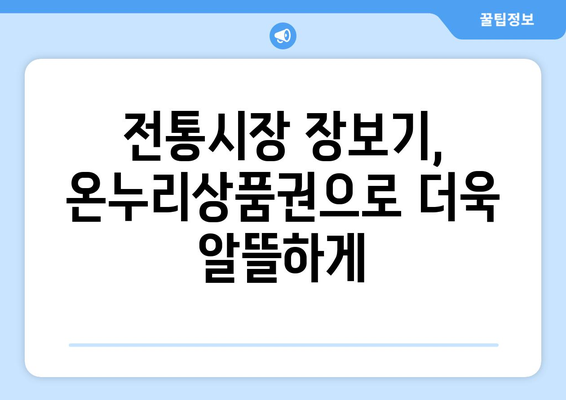 꿀팁정보

전통시장 장보기, 온누리상품권으로 더욱 알뜰하게